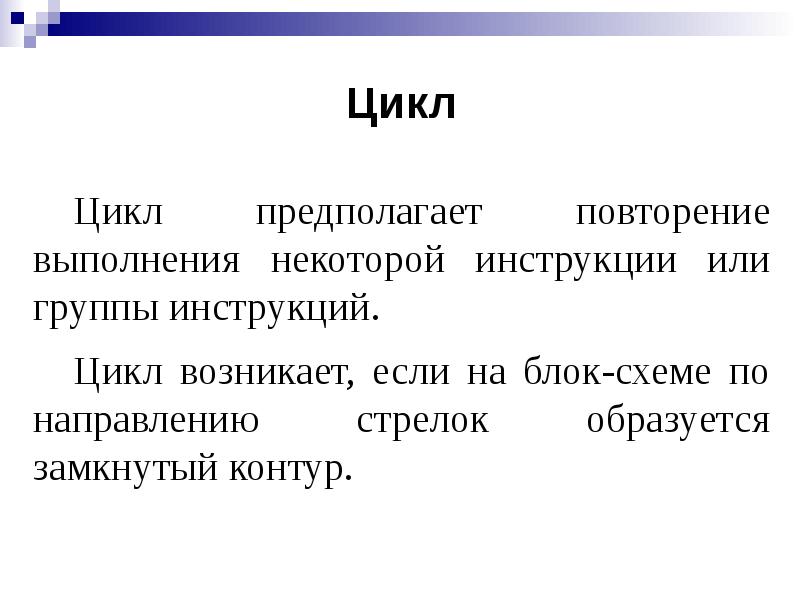 Цикл

Цикл предполагает повторение выполнения некоторой инструкции или группы инструкций.

Цикл возникает, если на блок-схеме по направлению стрелок образуется замкнутый контур.